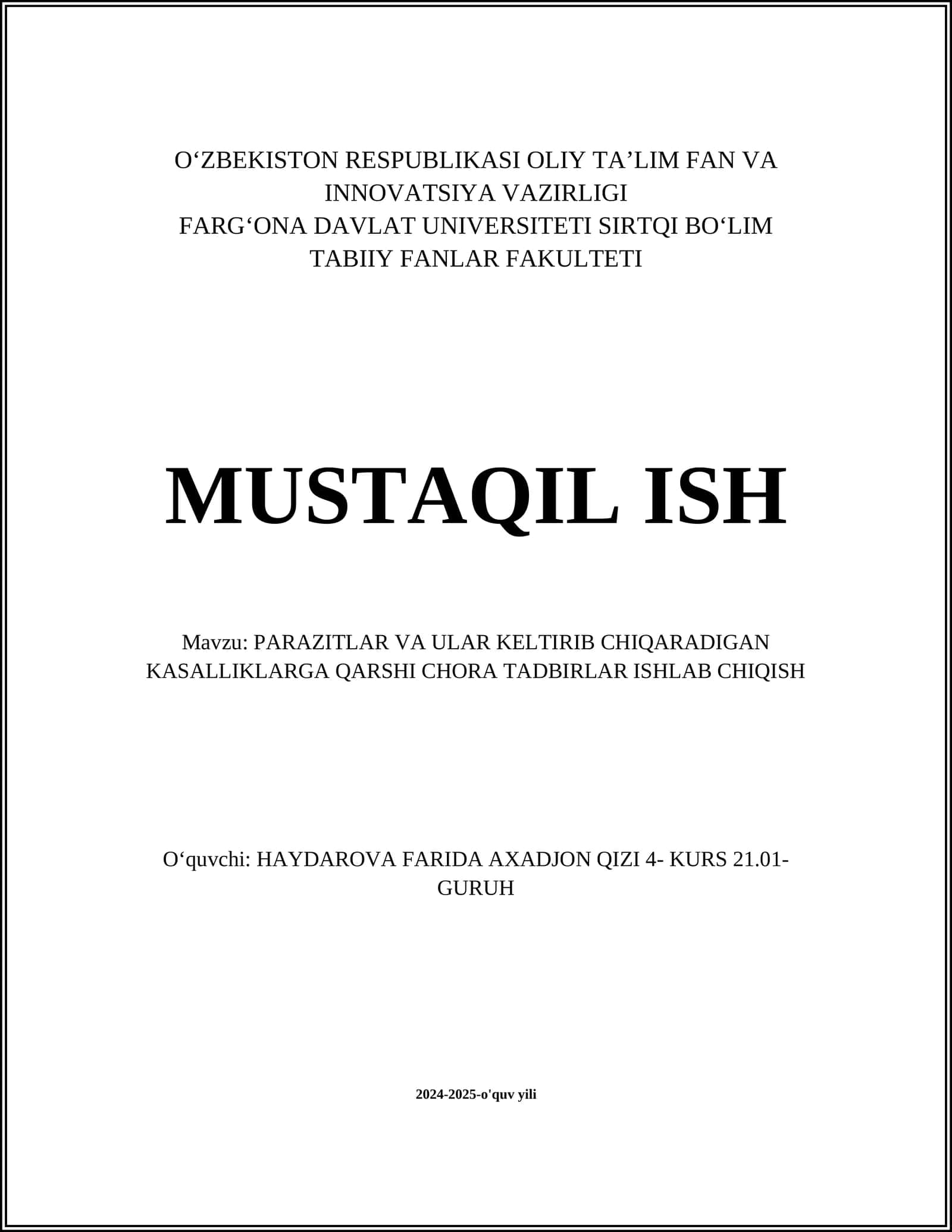 O‘ZBEKISTON RESPUBLIKASI OLIY TA’LIM FAN VA INNOVATSIYA VAZIRLIGI
FARG‘ONA DAVLAT UNIVERSITETI SIRTQI BO‘LIM
TABIIY FANLAR FAKULTETI

MUSTAQIL ISH

Mavzu: PARAZITLAR VA ULAR KELTIRIB CHIQARADIGAN KASALLIKLARGA QARSHI CHORA TADBIRLAR ISHLAB CHIQISH

O‘quvchi: HAYDAROVA FARIDA AXADJON QIZI 4- KURS 21.01-GURUH

2024-2025-o'quv yili